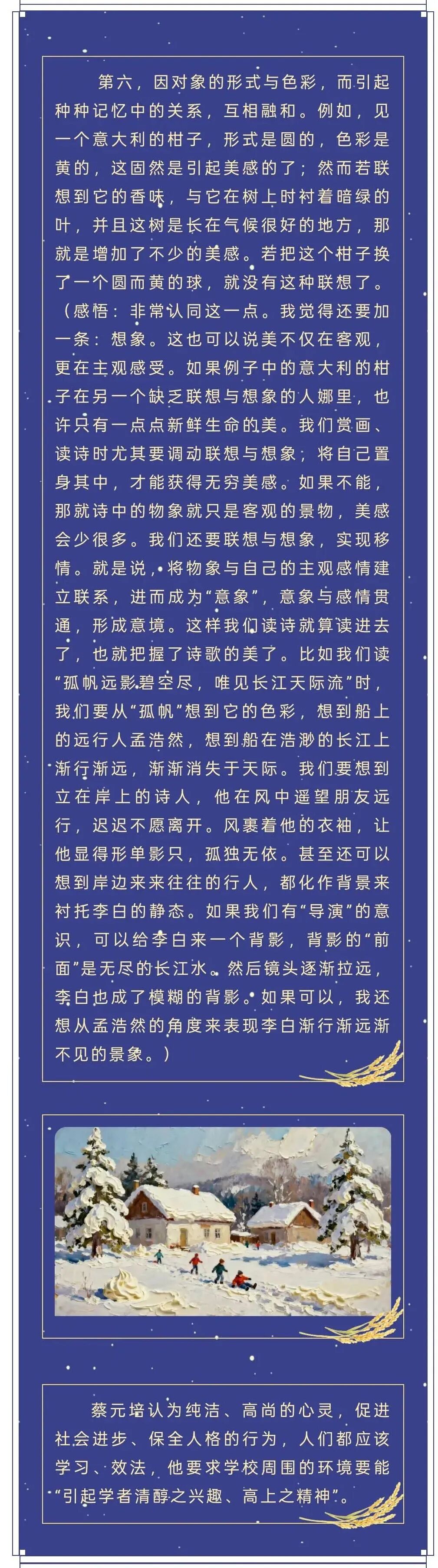 第六，因对象的形式与色彩，而引起种种记忆中的关系，互相融和。例如，见一个意大利的柑子，形式是圆的，色彩是黄的，这固然是引起美感的了；然而若联想到它的香味，与它在树上时衬着暗绿的叶，并且这树是长在气候很好的地方，那就是增加了不少的美感。若把这个柑子换了一个圆而黄的球，就没有这种联想了。（感悟：非常认同这一点。我觉得还要加一条：想象。这也可以说美不仅在客观，更在主观感受。如果例子中的意大利的柑子在另一个缺乏联想与想象的人娜里，也许只有一点点新鲜生命的美。我们赏画、读诗时尤其要调动联想与想象；将自己置身其中，才能获得无穷美感。如果不能，那就诗中的物象就只是客观的景物，美感会少很多。我们还要联想与想象，实现移情。就是说，将物象与自己的主观感情建立联系，进而成为“意象”，意象与感情贯通，形成意境。这样我们读诗就算读进去了，也就把握了诗歌的美了。比如我们读“孤帆远影碧空尽，唯见长江天际流”时，我们要从“孤帆”想到它的色彩，想到船上的远行人孟浩然，想到船在浩渺的长江上渐行渐远，渐渐消失于天际。我们要想到立在岸上的诗人，他在风中遥望朋友远行，迟迟不愿离开。风裹着他的衣袖，让他显得形单影只，孤独无依。甚至还可以想到岸边来来往往的行人，都化作背景来衬托李白的静态。如果我们有“导演”的意识，可以给李白来一个背影，背影的“前面”是无尽的长江水。然后镜头逐渐拉远，李白也成了模糊的背影。如果可以，我还想从孟浩然的角度来表现李白渐行渐远渐不见的景象。）

蔡元培认为纯洁、高尚的心灵，促进社会进步、保全人格的行为，人们都应该学习、效法，他要求学校周围的环境要能“引起学者清醇之兴趣、高上之精神”。